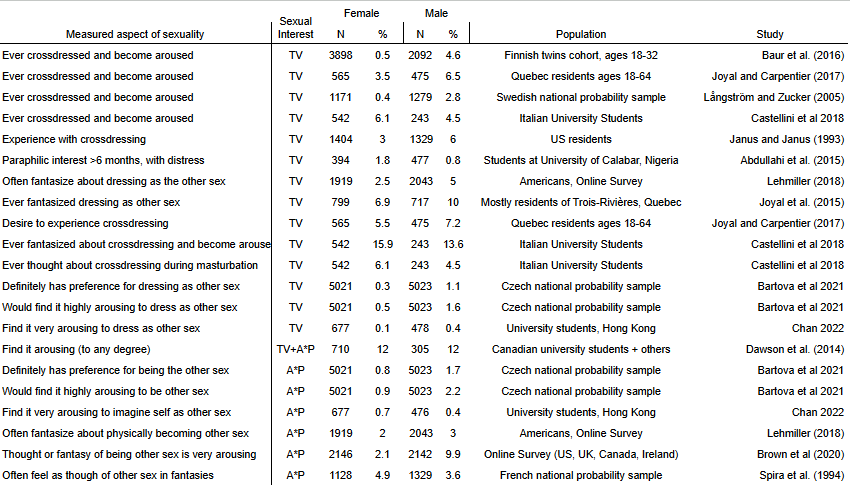 | Measured aspect of sexuality | Sexual Interest | Female N | Female % | Male N | Male % | Population | Study |
|---|---|---|---|---|---|---|---|
| Ever crossdressed and become aroused | TV | 3898 | 0.5 | 2092 | 4.6 | Finnish twins cohort, ages 18-32 | Baur et al. (2016) |
| Ever crossdressed and become aroused | TV | 565 | 3.5 | 475 | 6.5 | Quebec residents ages 18-64 | Joyal and Carpentier (2017) |
| Ever crossdressed and become aroused | TV | 1171 | 0.4 | 1279 | 2.8 | Swedish national probability sample | Långström and Zucker (2005) |
| Ever crossdressed and become aroused | TV | 542 | 6.1 | 243 | 4.5 | Italian University Students | Castellini et al 2018 |
| Experience with crossdressing | TV | 1404 | 3 | 1329 | 6 | US residents | Janus and Janus (1993) |
| Paraphilic interest >6 months, with distress | TV | 394 | 1.8 | 477 | 0.8 | Students at University of Calabar, Nigeria | Abdullahi et al. (2015) |
| Often fantasize about dressing as the other sex | TV | 1919 | 2.5 | 2043 | 5 | Americans, Online Survey | Lehmiller (2018) |
| Ever fantasized dressing as other sex | TV | 799 | 6.9 | 717 | 10 | Mostly residents of Trois-Rivières, Quebec | Joyal et al. (2015) |
| Desire to experience crossdressing | TV | 565 | 5.5 | 475 | 7.2 | Quebec residents ages 18-64 | Joyal and Carpentier (2017) |
| Ever fantasized about crossdressing and become arouse | TV | 542 | 15.9 | 243 | 13.6 | Italian University Students | Castellini et al 2018 |
| Ever thought about crossdressing during masturbation | TV | 542 | 6.1 | 243 | 4.5 | Italian University Students | Castellini et al 2018 |
| Definitely has preference for dressing as other sex | TV | 5021 | 0.3 | 5023 | 1.1 | Czech national probability sample | Bartova et al 2021 |
| Would find it highly arousing to dress as other sex | TV | 5021 | 0.5 | 5023 | 1.6 | Czech national probability sample | Bartova et al 2021 |
| Find it very arousing to dress as other sex | TV | 677 | 0.1 | 478 | 0.4 | University students, Hong Kong | Chan 2022 |
| Find it arousing (to any degree) | TV+A*P | 710 | 12 | 305 | 12 | Canadian university students + others | Dawson et al. (2014) |
| Definitely has preference for being the other sex | A*P | 5021 | 0.8 | 5023 | 1.7 | Czech national probability sample | Bartova et al 2021 |
| Would find it highly arousing to be other sex | A*P | 5021 | 0.9 | 5023 | 2.2 | Czech national probability sample | Bartova et al 2021 |
| Find it very arousing to imagine self as other sex | A*P | 677 | 0.7 | 476 | 0.4 | University students, Hong Kong | Chan 2022 |
| Often fantasize about physically becoming other sex | A*P | 1919 | 2 | 2043 | 3 | Americans, Online Survey | Lehmiller (2018) |
| Thought or fantasy of being other sex is very arousing | A*P | 2146 | 2.1 | 2142 | 9.9 | Online Survey (US, UK, Canada, Ireland) | Brown et al (2020) |
| Often feel as though of other sex in fantasies | A*P | 1128 | 4.9 | 1329 | 3.6 | French national probability sample | Spira et al. (1994) |